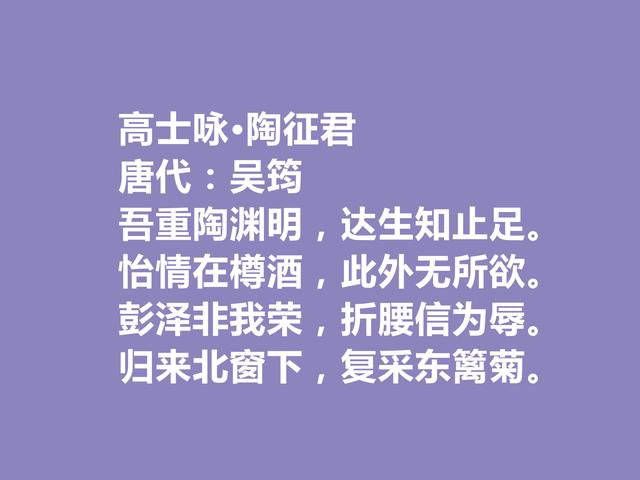 高士咏•陶征君
唐代：吴筠
吾重陶渊明，达生知止足。
怡情在樽酒，此外无所欲。
彭泽非我荣，折腰信为辱。
归来北窗下，复采东篱菊。